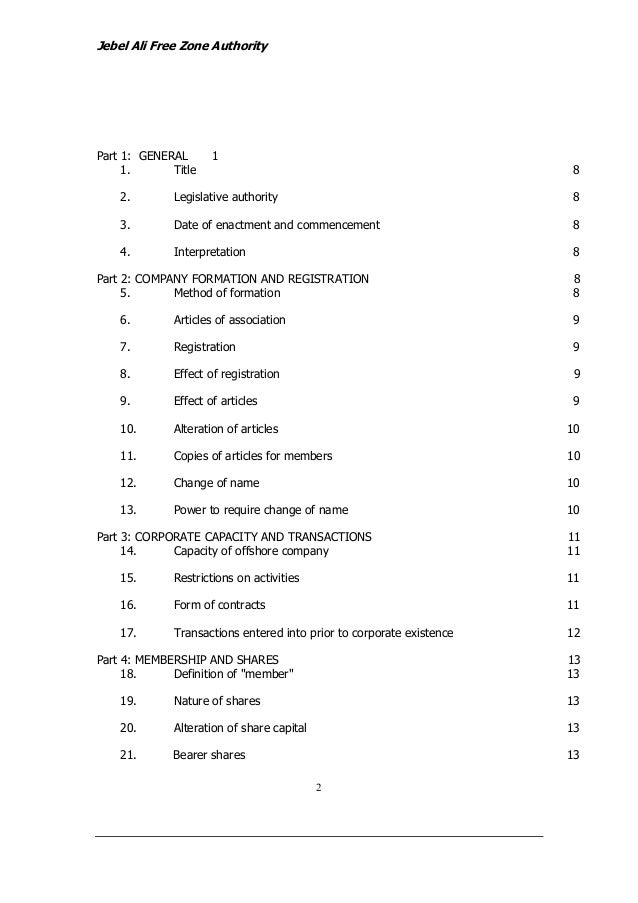 Jebel Ali Free Zone Authority

Part 1: GENERAL 1
1. Title 8

2. Legislative authority 8

3. Date of enactment and commencement 8

4. Interpretation 8

Part 2: COMPANY FORMATION AND REGISTRATION 8
5. Method of formation 8

6. Articles of association 9

7. Registration 9

8. Effect of registration 9

9. Effect of articles 9

10. Alteration of articles 10

11. Copies of articles for members 10

12. Change of name 10

13. Power to require change of name 10

Part 3: CORPORATE CAPACITY AND TRANSACTIONS 11
14. Capacity of offshore company 11

15. Restrictions on activities 11

16. Form of contracts 11

17. Transactions entered into prior to corporate existence 12

Part 4: MEMBERSHIP AND SHARES 13
18. Definition of "member" 13

19. Nature of shares 13

20. Alteration of share capital 13

21. Bearer shares 13

2